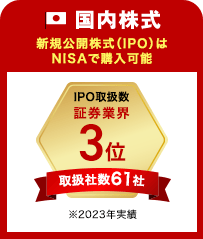 国内株式

新規公開株式（IPO）は
NISAで購入可能

IPO取扱数
証券業界
3位

取扱社数61社

※2023年実績